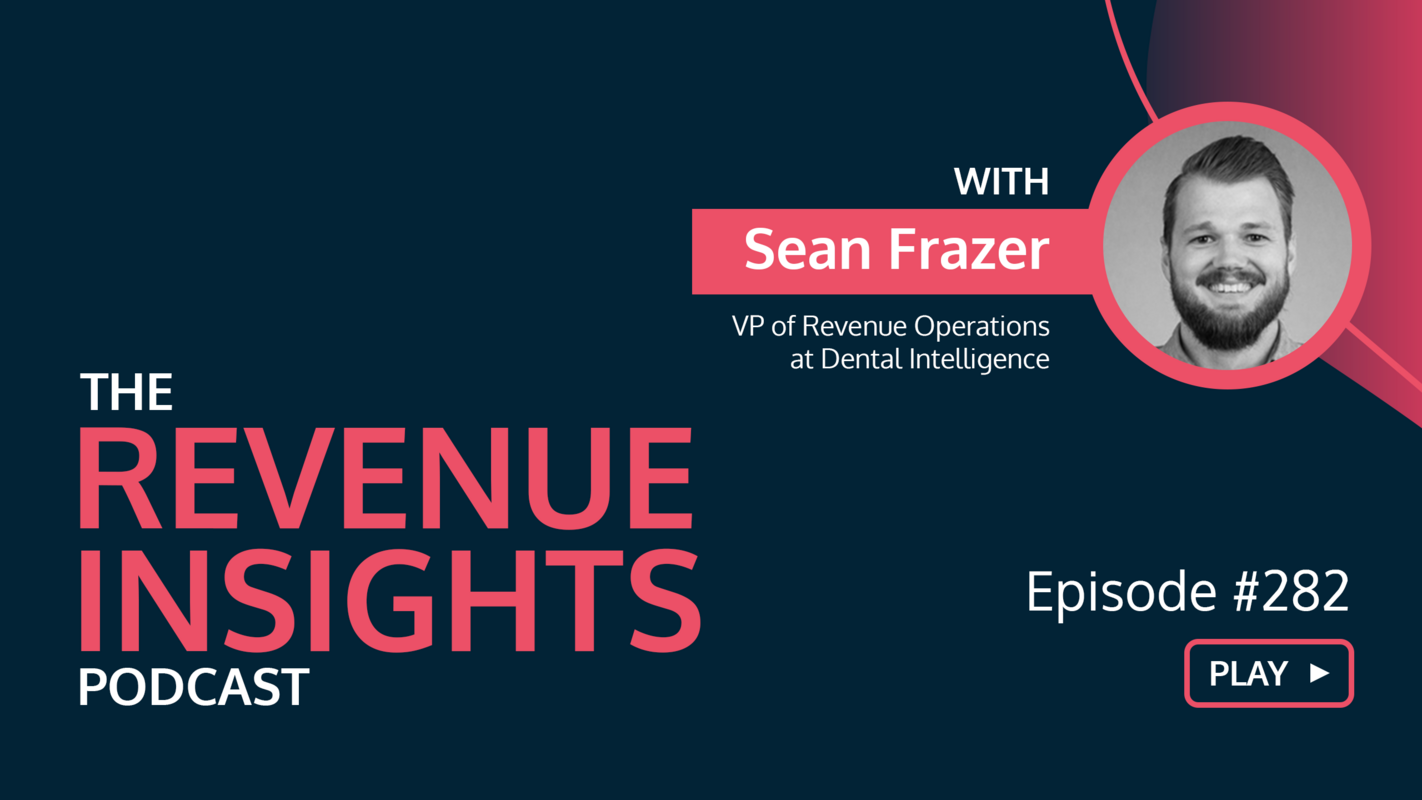 WITH
Sean Frazer
VP of Revenue Operations at Dental Intelligence

THE
REVENUE
INSIGHTS
PODCAST

Episode #282

PLAY ▶